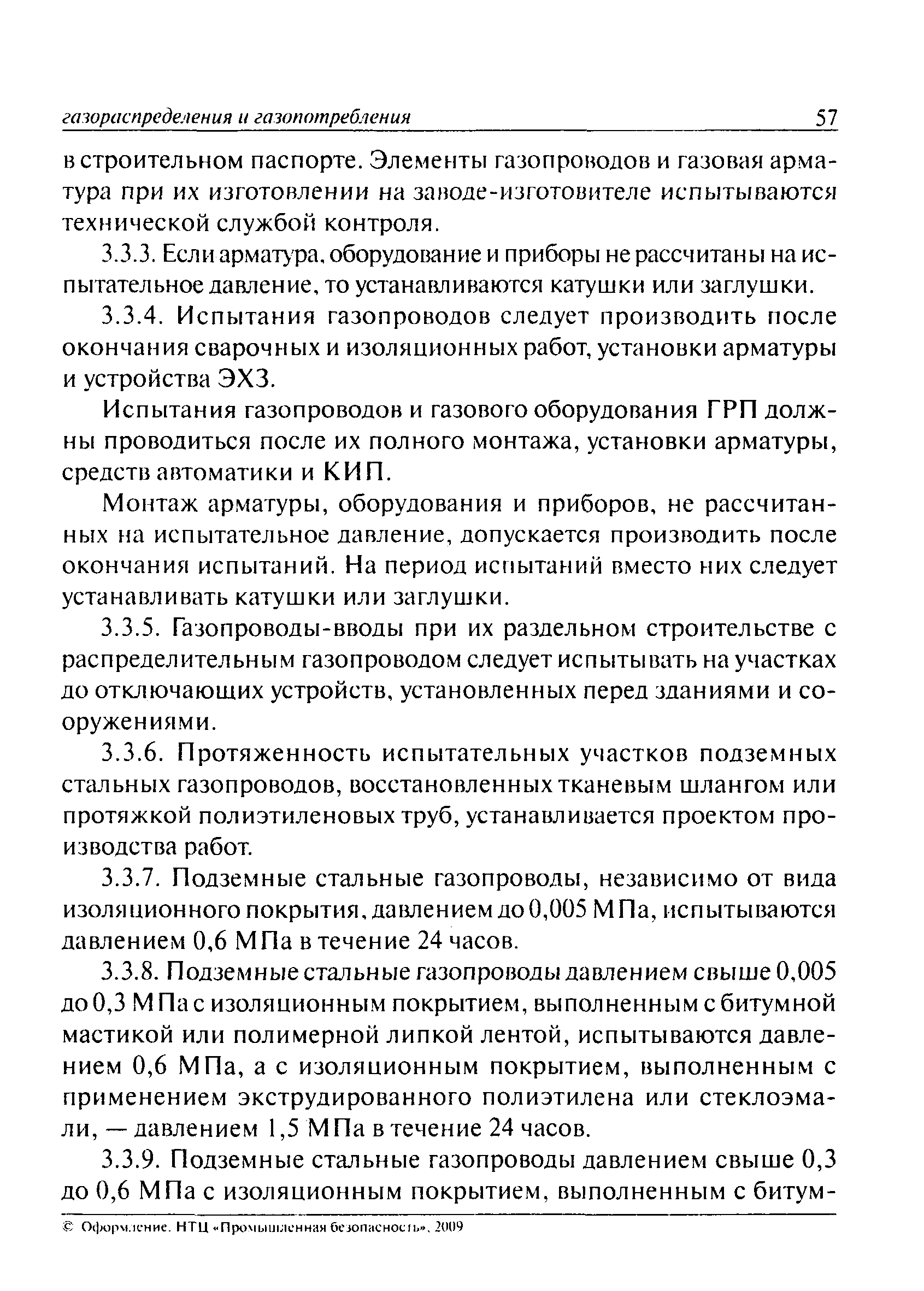 газораспределения и газопотребления 57

в строительном паспорте. Элементы газопроводов и газовая арматура при их изготовлении на заводе-изготовителе испытываются технической службой контроля.

3.3.3. Если арматура, оборудование и приборы не рассчитаны на испытательное давление, то устанавливаются катушки или заглушки.

3.3.4. Испытания газопроводов следует производить после окончания сварочных и изоляционных работ, установки арматуры и устройства ЭХЗ.

Испытания газопроводов и газового оборудования ГРП должны проводиться после их полного монтажа, установки арматуры, средств автоматики и КИП.

Монтаж арматуры, оборудования и приборов, не рассчитанных на испытательное давление, допускается производить после окончания испытаний. На период испытаний вместо них следует устанавливать катушки или заглушки.

3.3.5. Газопроводы-вводы при их раздельном строительстве с распределительным газопроводом следует испытывать на участках до отключающих устройств, установленных перед зданиями и сооружениями.

3.3.6. Протяженность испытательных участков подземных стальных газопроводов, восстановленных тканевым шлангом или протяжкой полиэтиленовых труб, устанавливается проектом производства работ.

3.3.7. Подземные стальные газопроводы, независимо от вида изоляционного покрытия, давлением до 0,005 МПа, испытываются давлением 0,6 МПа в течение 24 часов.

3.3.8. Подземные стальные газопроводы давлением свыше 0,005 до 0,3 МПа с изоляционным покрытием, выполненным с битумной мастикой или полимерной липкой лентой, испытываются давлением 0,6 МПа, а с изоляционным покрытием, выполненным с применением экструдированного полиэтилена или стеклоэмали, — давлением 1,5 МПа в течение 24 часов.

3.3.9. Подземные стальные газопроводы давлением свыше 0,3 до 0,6 МПа с изоляционным покрытием, выполненным с битум-

© Оформление. НТЦ «Промышленная безопасность», 2009